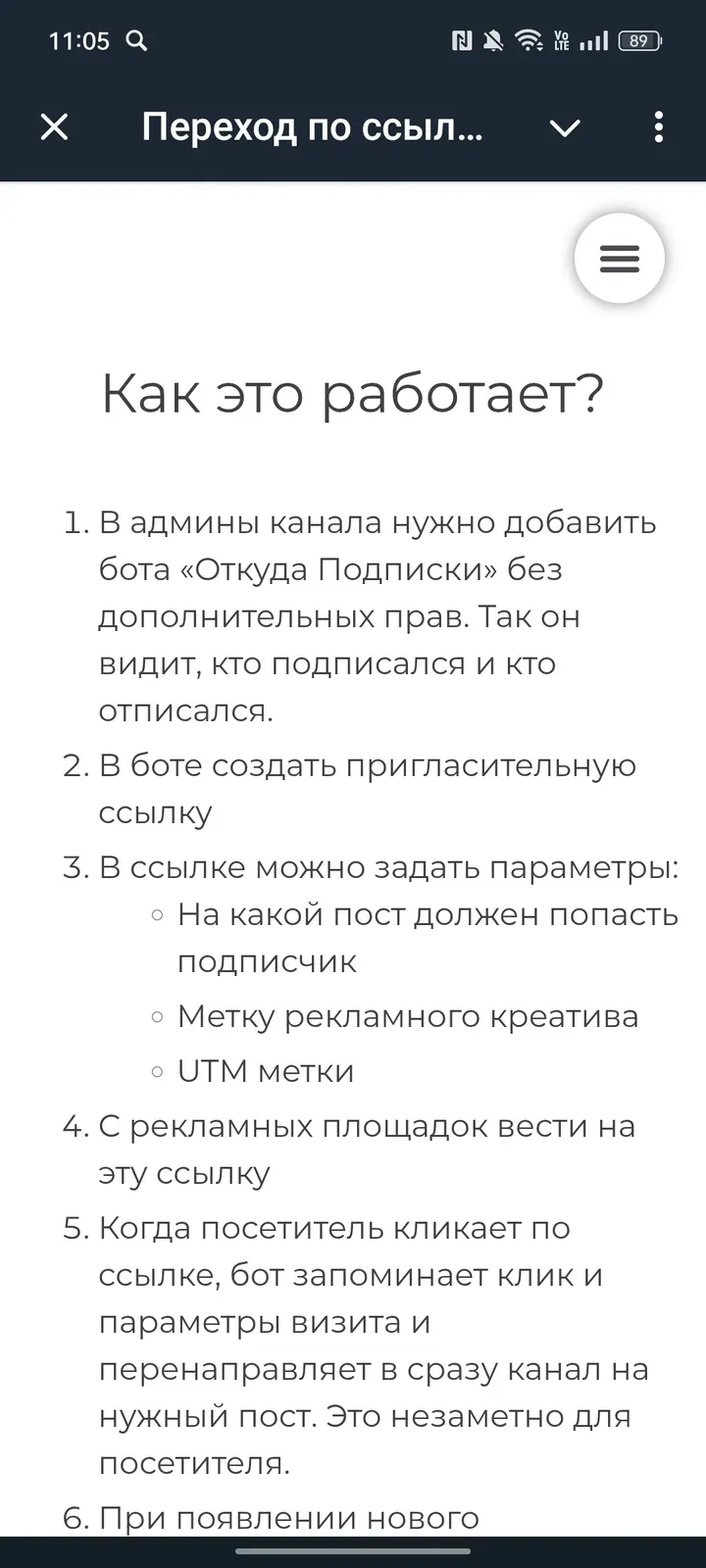 11:05

89

Переход по ссыл...

Как это работает?

1. В админы канала нужно добавить бота «Откуда Подписки» без дополнительных прав. Так он видит, кто подписался и кто отписался.
2. В боте создать пригласительную ссылку
3. В ссылке можно задать параметры:
   ◦ На какой пост должен попасть подписчик
   ◦ Метку рекламного креатива
   ◦ UTM метки
4. С рекламных площадок вести на эту ссылку
5. Когда посетитель кликает по ссылке, бот запоминает клик и параметры визита и перенаправляет в сразу канал на нужный пост. Это незаметно для посетителя.
6. При появлении нового